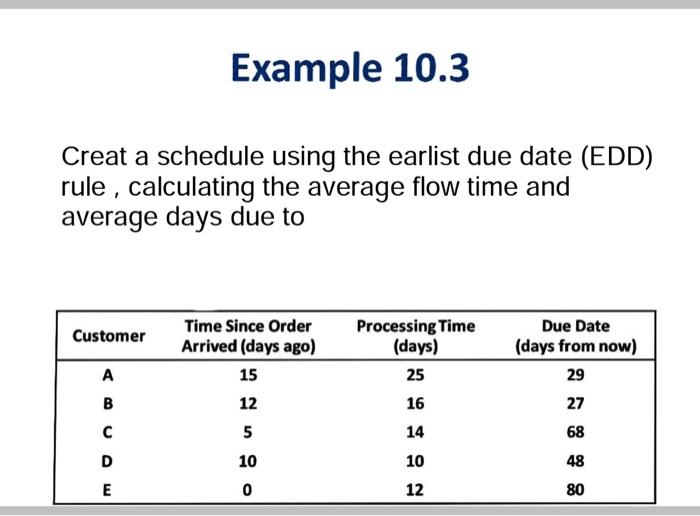 Example 10.3

Creat a schedule using the earlist due date (EDD) rule , calculating the average flow time and average days due to

| Customer | Time Since Order Arrived (days ago) | Processing Time (days) | Due Date (days from now) |
|---|---|---|---|
| A | 15 | 25 | 29 |
| B | 12 | 16 | 27 |
| C | 5 | 14 | 68 |
| D | 10 | 10 | 48 |
| E | 0 | 12 | 80 |